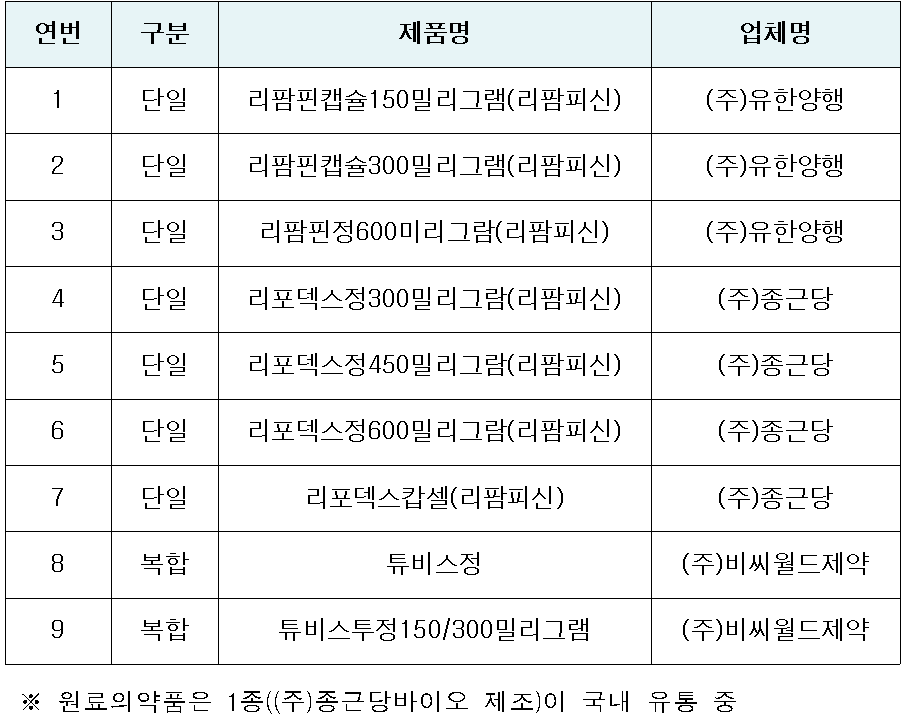 | 연번 | 구분 | 제품명 | 업체명 |
|---|---|---|---|
| 1 | 단일 | 리팜핀캡슐150밀리그램(리팜피신) | (주)유한양행 |
| 2 | 단일 | 리팜핀캡슐300밀리그램(리팜피신) | (주)유한양행 |
| 3 | 단일 | 리팜핀정600미리그람(리팜피신) | (주)유한양행 |
| 4 | 단일 | 리포덱스정300밀리그람(리팜피신) | (주)종근당 |
| 5 | 단일 | 리포덱스정450밀리그람(리팜피신) | (주)종근당 |
| 6 | 단일 | 리포덱스정600밀리그람(리팜피신) | (주)종근당 |
| 7 | 단일 | 리포덱스캅셀(리팜피신) | (주)종근당 |
| 8 | 복합 | 튜비스정 | (주)비씨월드제약 |
| 9 | 복합 | 튜비스투정150/300밀리그램 | (주)비씨월드제약 |

※ 원료의약품은 1종((주)종근당바이오 제조)이 국내 유통 중